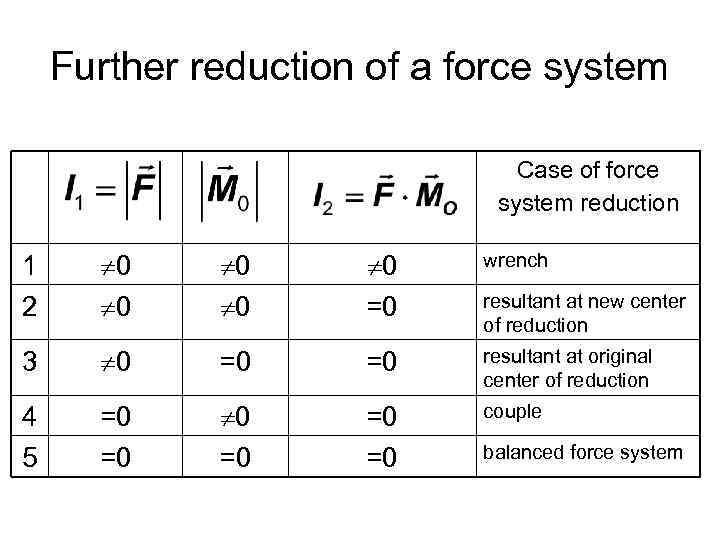 Further reduction of a force system

|  | $I_1 = \left|\vec{F}\right|$ | $\left|\vec{M}_0\right|$ | $I_2 = \vec{F} \cdot \vec{M}_O$ | Case of force system reduction |
|---|---|---|---|---|
| 1 | $\neq 0$ | $\neq 0$ | $\neq 0$ | wrench |
| 2 | $\neq 0$ | $\neq 0$ | $=0$ | resultant at new center of reduction |
| 3 | $\neq 0$ | $=0$ | $=0$ | resultant at original center of reduction |
| 4 | $=0$ | $\neq 0$ | $=0$ | couple |
| 5 | $=0$ | $=0$ | $=0$ | balanced force system |